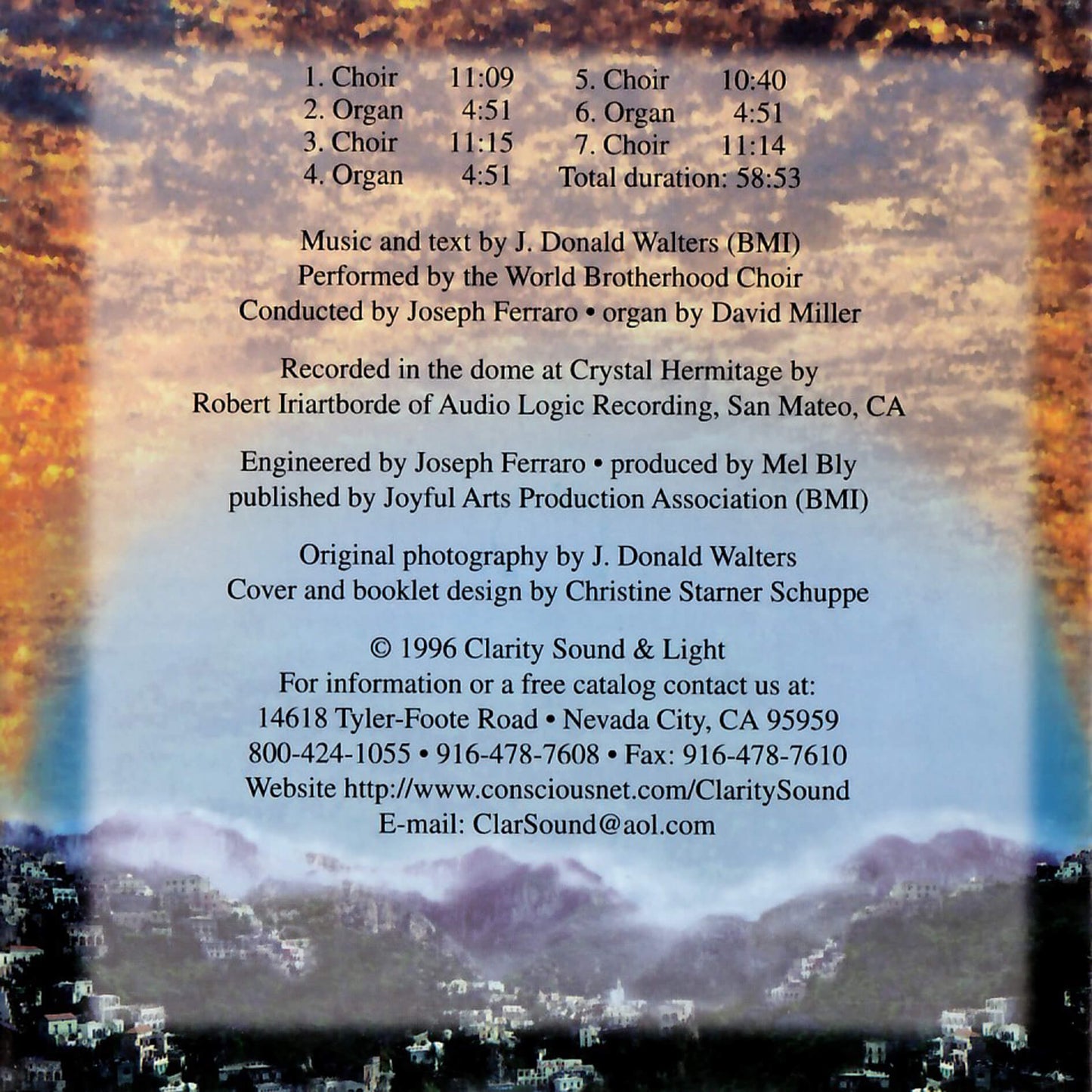 1. Choir 11:09
2. Organ 4:51
3. Choir 11:15
4. Organ 4:51

5. Choir 10:40
6. Organ 4:51
7. Choir 11:14
Total duration: 58:53

Music and text by J. Donald Walters (BMI)
Performed by the World Brotherhood Choir
Conducted by Joseph Ferraro • organ by David Miller

Recorded in the dome at Crystal Hermitage by
Robert Iriartborde of Audio Logic Recording, San Mateo, CA

Engineered by Joseph Ferraro • produced by Mel Bly
published by Joyful Arts Production Association (BMI)

Original photography by J. Donald Walters
Cover and booklet design by Christine Starner Schuppe

© 1996 Clarity Sound & Light
For information or a free catalog contact us at:
14618 Tyler-Foote Road • Nevada City, CA 95959
800-424-1055 • 916-478-7608 • Fax: 916-478-7610
Website http://www.consciousnet.com/ClaritySound
E-mail: ClarSound@aol.com